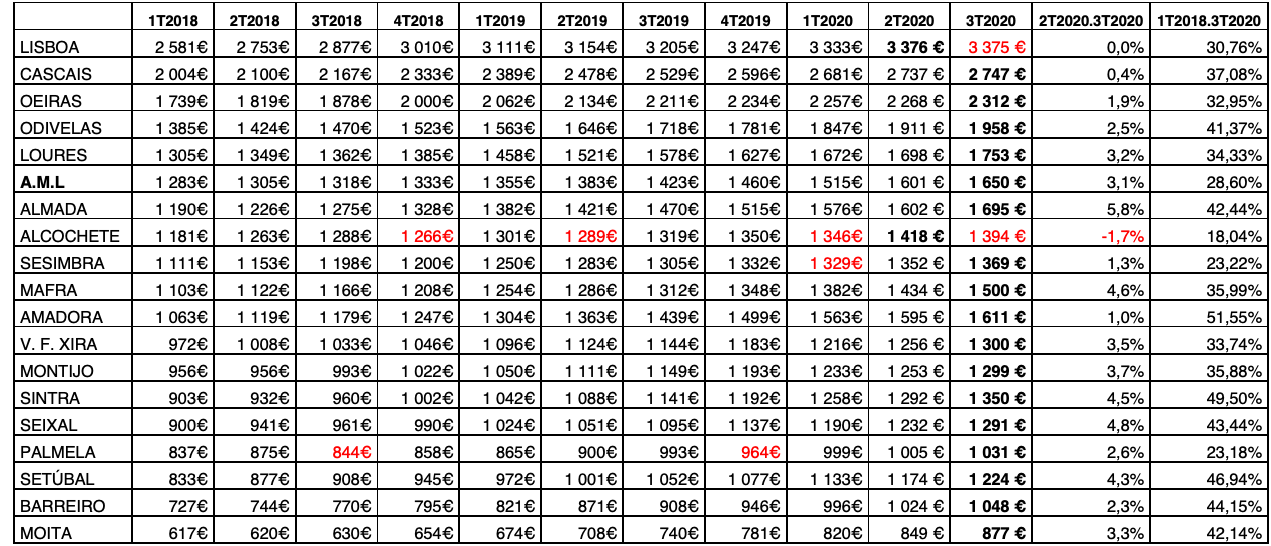 | | 1T2018 | 2T2018 | 3T2018 | 4T2018 | 1T2019 | 2T2019 | 3T2019 | 4T2019 | 1T2020 | 2T2020 | 3T2020 | 2T2020.3T2020 | 1T2018.3T2020 |
|---|---|---|---|---|---|---|---|---|---|---|---|---|---|
| LISBOA | 2 581€ | 2 753€ | 2 877€ | 3 010€ | 3 111€ | 3 154€ | 3 205€ | 3 247€ | 3 333€ | 3 376 € | 3 375 € | 0,0% | 30,76% |
| CASCAIS | 2 004€ | 2 100€ | 2 167€ | 2 333€ | 2 389€ | 2 478€ | 2 529€ | 2 596€ | 2 681€ | 2 737 € | 2 747 € | 0,4% | 37,08% |
| OEIRAS | 1 739€ | 1 819€ | 1 878€ | 2 000€ | 2 062€ | 2 134€ | 2 211€ | 2 234€ | 2 257€ | 2 268 € | 2 312 € | 1,9% | 32,95% |
| ODIVELAS | 1 385€ | 1 424€ | 1 470€ | 1 523€ | 1 563€ | 1 646€ | 1 718€ | 1 781€ | 1 847€ | 1 911 € | 1 958 € | 2,5% | 41,37% |
| LOURES | 1 305€ | 1 349€ | 1 362€ | 1 385€ | 1 458€ | 1 521€ | 1 578€ | 1 627€ | 1 672€ | 1 698 € | 1 753 € | 3,2% | 34,33% |
| A.M.L | 1 283€ | 1 305€ | 1 318€ | 1 333€ | 1 355€ | 1 383€ | 1 423€ | 1 460€ | 1 515€ | 1 601 € | 1 650 € | 3,1% | 28,60% |
| ALMADA | 1 190€ | 1 226€ | 1 275€ | 1 328€ | 1 382€ | 1 421€ | 1 470€ | 1 515€ | 1 576€ | 1 602 € | 1 695 € | 5,8% | 42,44% |
| ALCOCHETE | 1 181€ | 1 263€ | 1 288€ | 1 266€ | 1 301€ | 1 289€ | 1 319€ | 1 350€ | 1 346€ | 1 418 € | 1 394 € | -1,7% | 18,04% |
| SESIMBRA | 1 111€ | 1 153€ | 1 198€ | 1 200€ | 1 250€ | 1 283€ | 1 305€ | 1 332€ | 1 329€ | 1 352 € | 1 369 € | 1,3% | 23,22% |
| MAFRA | 1 103€ | 1 122€ | 1 166€ | 1 208€ | 1 254€ | 1 286€ | 1 312€ | 1 348€ | 1 382€ | 1 434 € | 1 500 € | 4,6% | 35,99% |
| AMADORA | 1 063€ | 1 119€ | 1 179€ | 1 247€ | 1 304€ | 1 363€ | 1 439€ | 1 499€ | 1 563€ | 1 595 € | 1 611 € | 1,0% | 51,55% |
| V. F. XIRA | 972€ | 1 008€ | 1 033€ | 1 046€ | 1 096€ | 1 124€ | 1 144€ | 1 183€ | 1 216€ | 1 256 € | 1 300 € | 3,5% | 33,74% |
| MONTIJO | 956€ | 956€ | 993€ | 1 022€ | 1 050€ | 1 111€ | 1 149€ | 1 193€ | 1 233€ | 1 253 € | 1 299 € | 3,7% | 35,88% |
| SINTRA | 903€ | 932€ | 960€ | 1 002€ | 1 042€ | 1 088€ | 1 141€ | 1 192€ | 1 258€ | 1 292 € | 1 350 € | 4,5% | 49,50% |
| SEIXAL | 900€ | 941€ | 961€ | 990€ | 1 024€ | 1 051€ | 1 095€ | 1 137€ | 1 190€ | 1 232 € | 1 291 € | 4,8% | 43,44% |
| PALMELA | 837€ | 875€ | 844€ | 858€ | 865€ | 900€ | 993€ | 964€ | 999€ | 1 005 € | 1 031 € | 2,6% | 23,18% |
| SETÚBAL | 833€ | 877€ | 908€ | 945€ | 972€ | 1 001€ | 1 052€ | 1 077€ | 1 133€ | 1 174 € | 1 224 € | 4,3% | 46,94% |
| BARREIRO | 727€ | 744€ | 770€ | 795€ | 821€ | 871€ | 908€ | 946€ | 996€ | 1 024 € | 1 048 € | 2,3% | 44,15% |
| MOITA | 617€ | 620€ | 630€ | 654€ | 674€ | 708€ | 740€ | 781€ | 820€ | 849 € | 877 € | 3,3% | 42,14% |